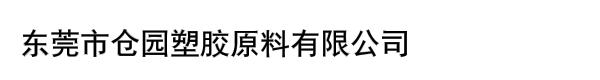 东莞市仓园塑胶原料有限公司